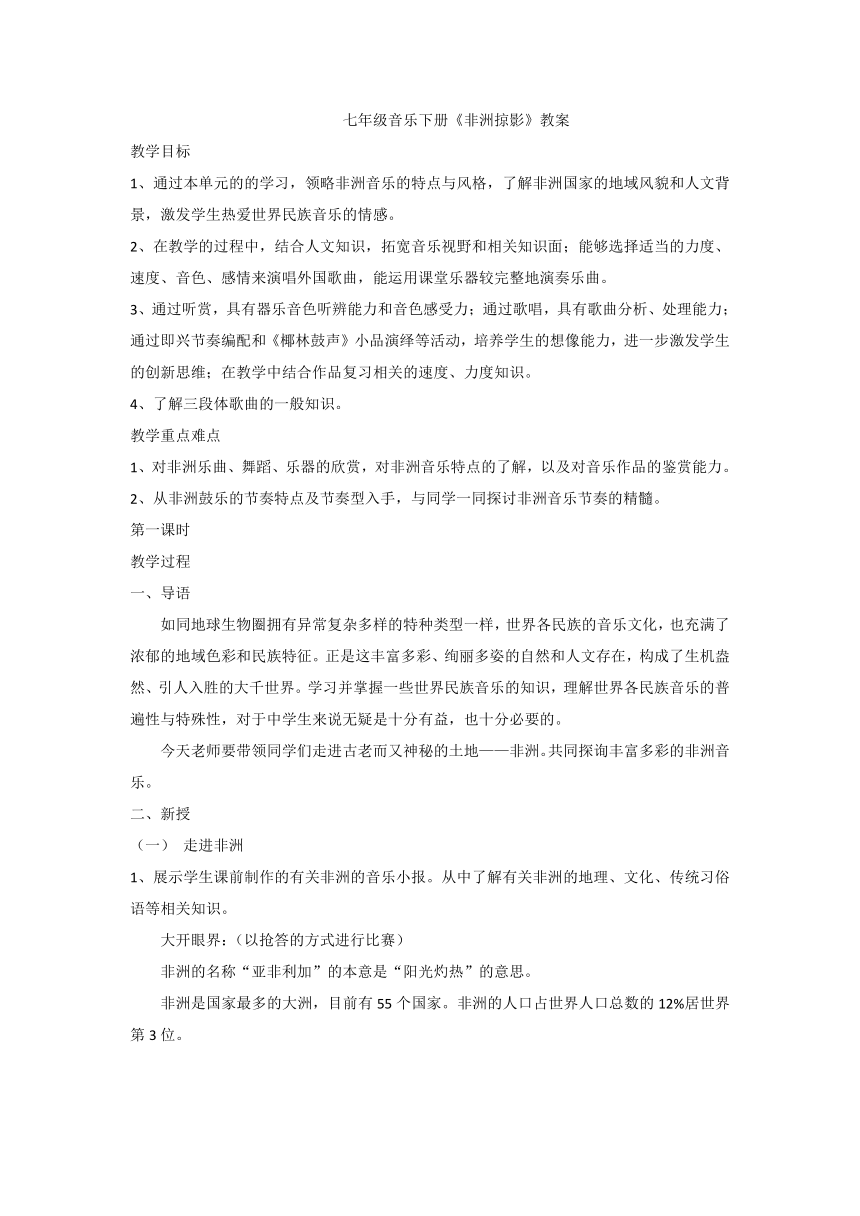 七年级音乐下册《非洲掠影》教案

教学目标

1、通过本单元的的学习，领略非洲音乐的特点与风格，了解非洲国家的地域风貌和人文背景，激发学生热爱世界民族音乐的情感。

2、在教学的过程中，结合人文知识，拓宽音乐视野和相关知识面；能够选择适当的力度、速度、音色、感情来演唱外国歌曲，能运用课堂乐器较完整地演奏乐曲。

3、通过听赏，具有器乐音色听辨能力和音色感受力；通过歌唱，具有歌曲分析、处理能力；通过即兴节奏编配和《椰林鼓声》小品演绎等活动，培养学生的想像能力，进一步激发学生的创新思维；在教学中结合作品复习相关的速度、力度知识。

4、了解三段体歌曲的一般知识。

教学重点难点

1、对非洲乐曲、舞蹈、乐器的欣赏，对非洲音乐特点的了解，以及对音乐作品的鉴赏能力。

2、从非洲鼓乐的节奏特点及节奏型入手，与同学一同探讨非洲音乐节奏的精髓。

第一课时

教学过程

一、导语

如同地球生物圈拥有异常复杂多样的特种类型一样，世界各民族的音乐文化，也充满了浓郁的地域色彩和民族特征。正是这丰富多彩、绚丽多姿的自然和人文存在，构成了生机盎然、引人入胜的大千世界。学习并掌握一些世界民族音乐的知识，理解世界各民族音乐的普遍性与特殊性，对于中学生来说无疑是十分有益，也十分必要的。

今天老师要带领同学们走进古老而又神秘的土地——非洲。共同探询丰富多彩的非洲音乐。

二、新授

（一） 走进非洲

1、展示学生课前制作的有关非洲的音乐小报。从中了解有关非洲的地理、文化、传统习俗语等相关知识。

大开眼界：（以抢答的方式进行比赛）

非洲的名称“亚非利加”的本意是“阳光灼热”的意思。

非洲是国家最多的大洲，目前有 55 个国家。非洲的人口占世界人口总数的 12%居世界第 3 位。